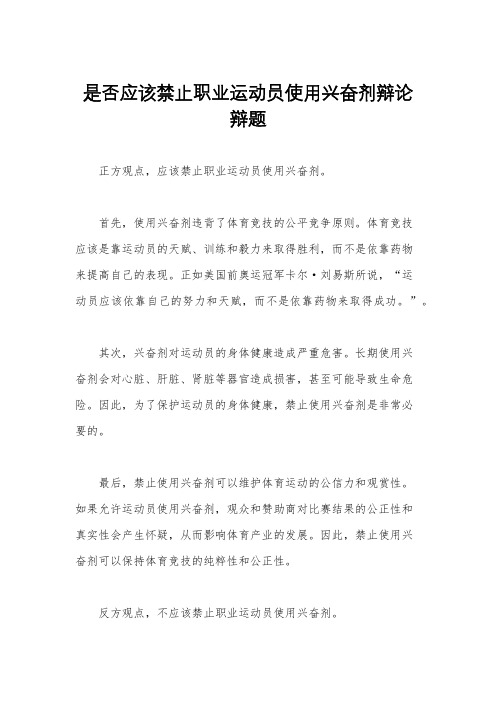 是否应该禁止职业运动员使用兴奋剂辩论辩题

正方观点，应该禁止职业运动员使用兴奋剂。

首先，使用兴奋剂违背了体育竞技的公平竞争原则。体育竞技应该是靠运动员的天赋、训练和毅力来取得胜利，而不是依靠药物来提高自己的表现。正如美国前奥运冠军卡尔·刘易斯所说，“运动员应该依靠自己的努力和天赋，而不是依靠药物来取得成功。”。

其次，兴奋剂对运动员的身体健康造成严重危害。长期使用兴奋剂会对心脏、肝脏、肾脏等器官造成损害，甚至可能导致生命危险。因此，为了保护运动员的身体健康，禁止使用兴奋剂是非常必要的。

最后，禁止使用兴奋剂可以维护体育运动的公信力和观赏性。如果允许运动员使用兴奋剂，观众和赞助商对比赛结果的公正性和真实性会产生怀疑，从而影响体育产业的发展。因此，禁止使用兴奋剂可以保持体育竞技的纯粹性和公正性。

反方观点，不应该禁止职业运动员使用兴奋剂。